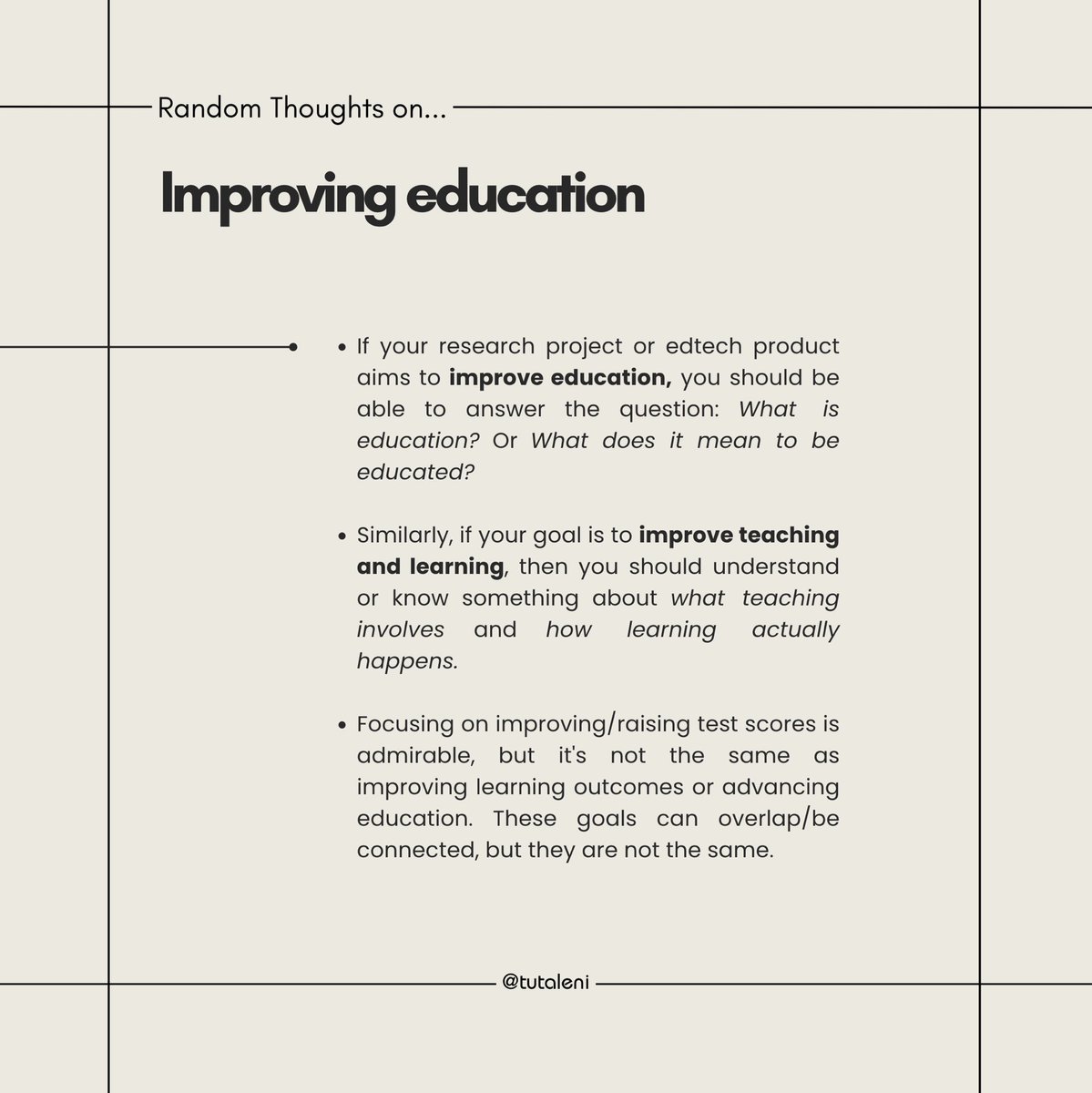 Random Thoughts on...

Improving education

• If your research project or edtech product aims to improve education, you should be able to answer the question: What is education? Or What does it mean to be educated?

• Similarly, if your goal is to improve teaching and learning, then you should understand or know something about what teaching involves and how learning actually happens.

• Focusing on improving/raising test scores is admirable, but it's not the same as improving learning outcomes or advancing education. These goals can overlap/be connected, but they are not the same.

@tutaleni